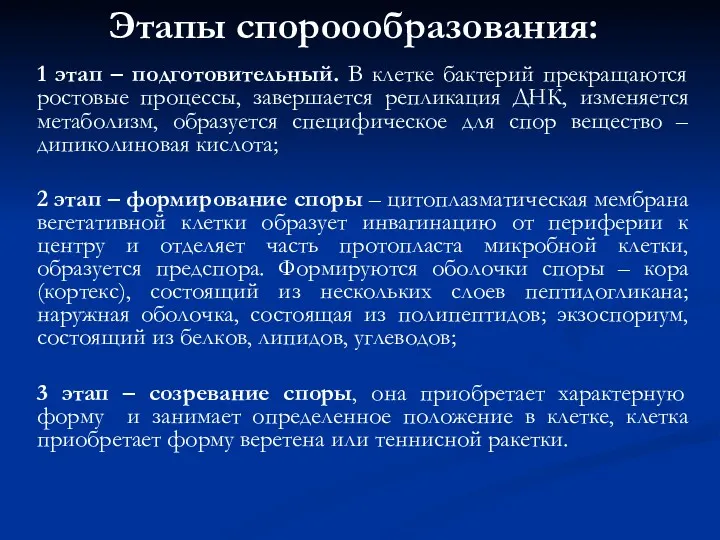 Этапы спорообразования:

1 этап – подготовительный. В клетке бактерий прекращаются ростовые процессы, завершается репликация ДНК, изменяется метаболизм, образуется специфическое для спор вещество – дипиколиновая кислота;

2 этап – формирование споры – цитоплазматическая мембрана вегетативной клетки образует инвагинацию от периферии к центру и отделяет часть протопласта микробной клетки, образуется предспора. Формируются оболочки споры – кора (кортекс), состоящий из нескольких слоев пептидогликана; наружная оболочка, состоящая из полипептидов; экзоспориум, состоящий из белков, липидов, углеводов;

3 этап – созревание споры, она приобретает характерную форму и занимает определенное положение в клетке, клетка приобретает форму веретена или теннисной ракетки.